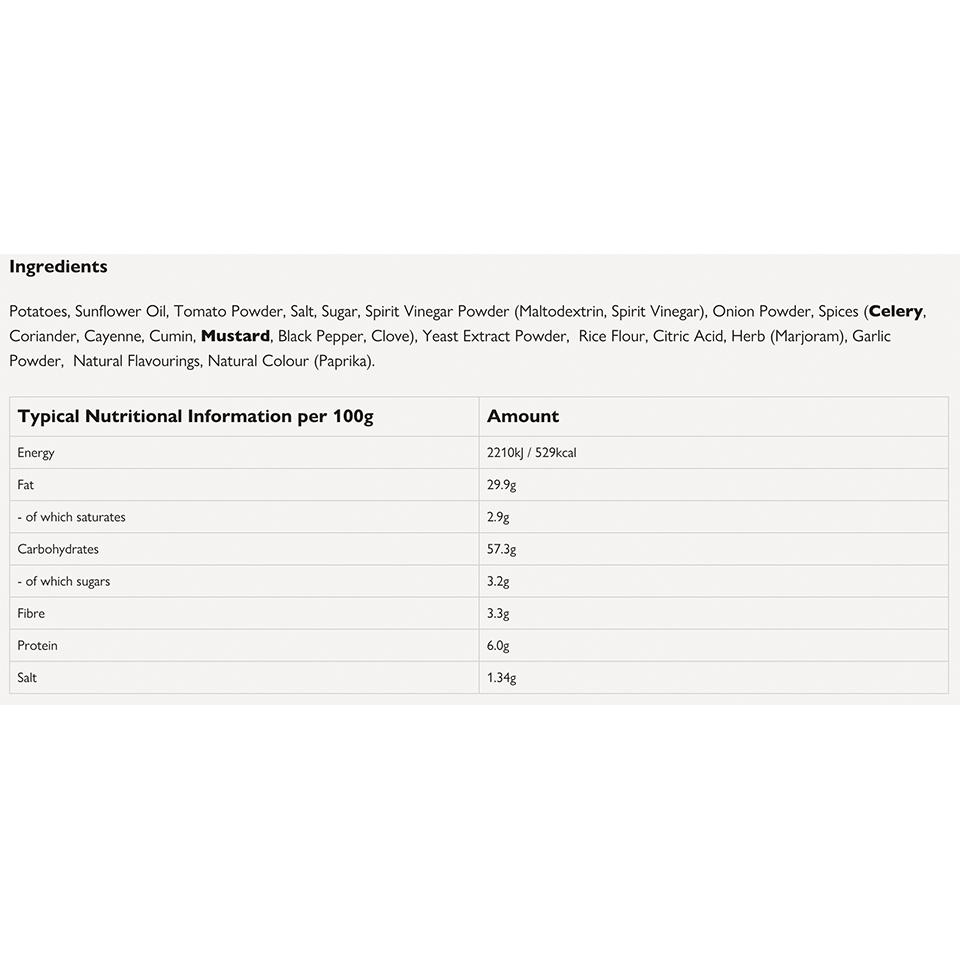 Ingredients

Potatoes, Sunflower Oil, Tomato Powder, Salt, Sugar, Spirit Vinegar Powder (Maltodextrin, Spirit Vinegar), Onion Powder, Spices (Celery, Coriander, Cayenne, Cumin, Mustard, Black Pepper, Clove), Yeast Extract Powder, Rice Flour, Citric Acid, Herb (Marjoram), Garlic Powder, Natural Flavourings, Natural Colour (Paprika).

| Typical Nutritional Information per 100g | Amount |
|---|---|
| Energy | 2210kJ / 529kcal |
| Fat | 29.9g |
| - of which saturates | 2.9g |
| Carbohydrates | 57.3g |
| - of which sugars | 3.2g |
| Fibre | 3.3g |
| Protein | 6.0g |
| Salt | 1.34g |